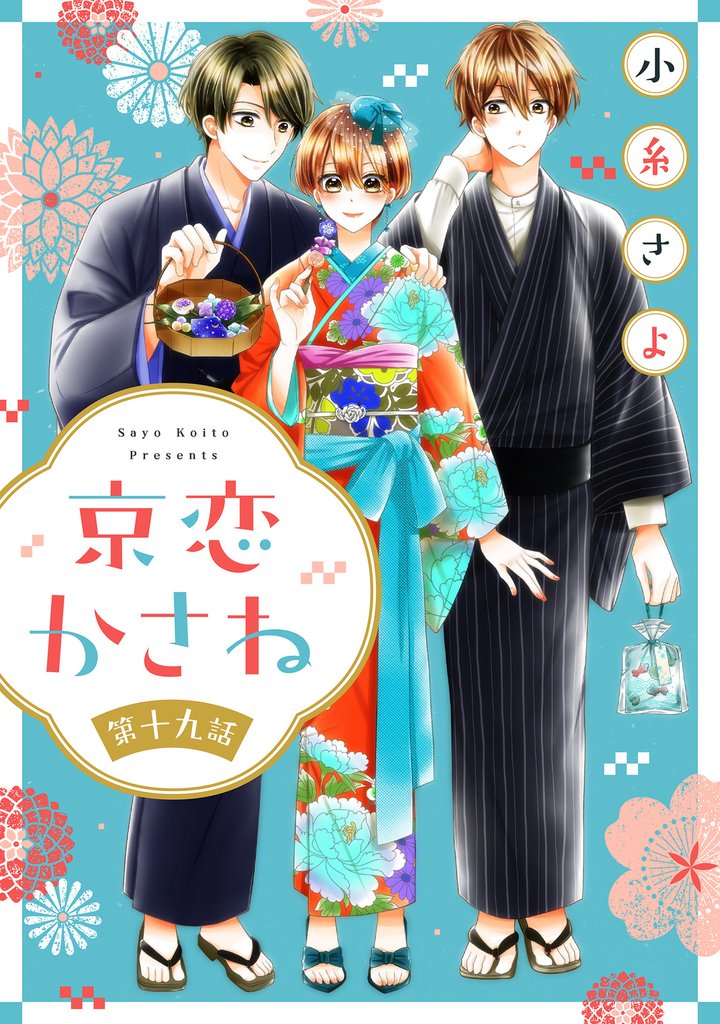 小糸さよ

Sayo Koito Presents

京恋かさね

第十九話